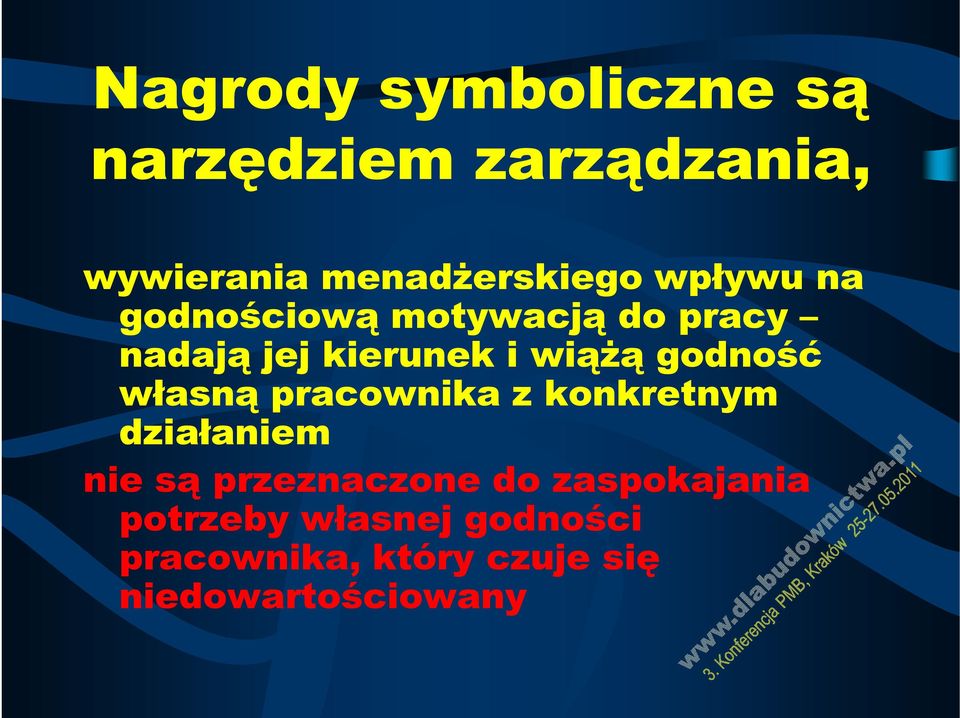 Nagrody symboliczne są narzędziem zarządzania,

wywierania menadżerskiego wpływu na godnościową motywacją do pracy – nadają jej kierunek i wiążą godność własną pracownika z konkretnym działaniem

nie są przeznaczone do zaspokajania potrzeby własnej godności pracownika, który czuje się niedowartościowany

www.dlabudownictwa.pl
3. Konferencja PMB, Kraków 25-27.05.2011